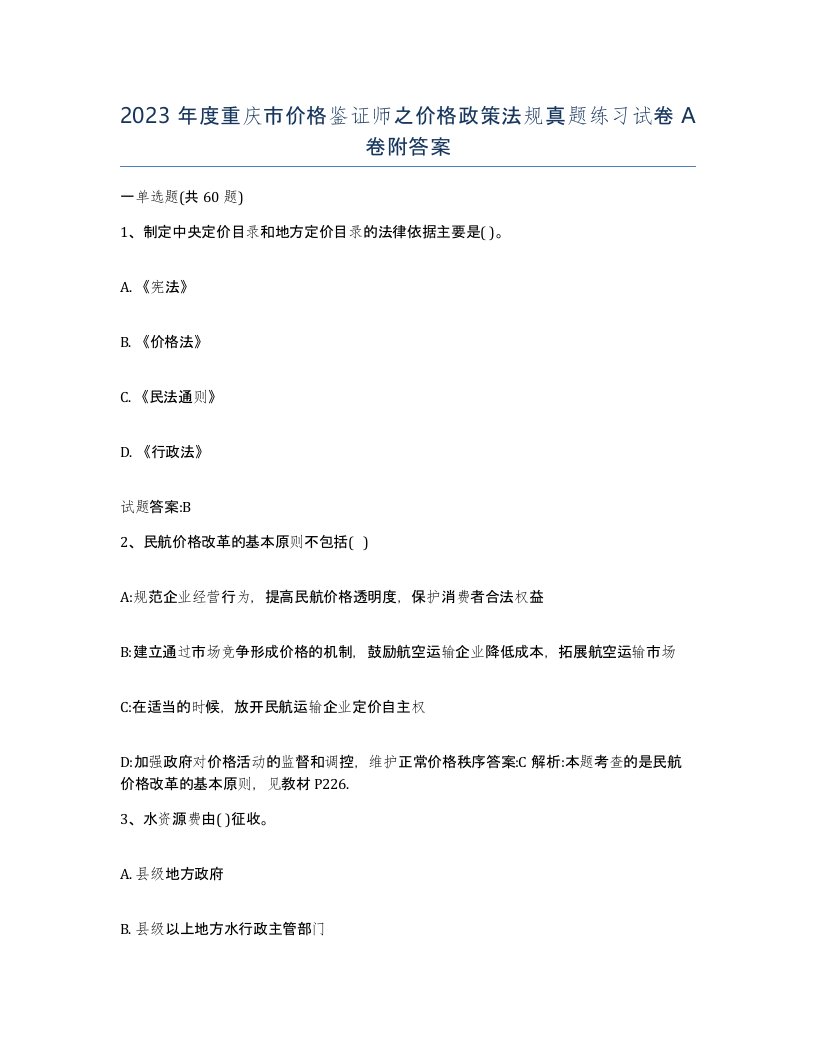 2023 年度重庆市价格鉴证师之价格政策法规真题练习试卷 A 卷附答案

一单选题(共 60 题)

1、制定中央定价目录和地方定价目录的法律依据主要是( )。

A. 《宪法》

B. 《价格法》

C. 《民法通则》

D. 《行政法》

试题答案:B

2、民航价格改革的基本原则不包括( )

A:规范企业经营行为，提高民航价格透明度，保护消费者合法权益

B:建立通过市场竞争形成价格的机制，鼓励航空运输企业降低成本，拓展航空运输市场

C:在适当的时候，放开民航运输企业定价自主权

D:加强政府对价格活动的监督和调控，维护正常价格秩序答案:C 解析:本题考查的是民航价格改革的基本原则，见教材 P226.

3、水资源费由( )征收。

A. 县级地方政府

B. 县级以上地方水行政主管部门